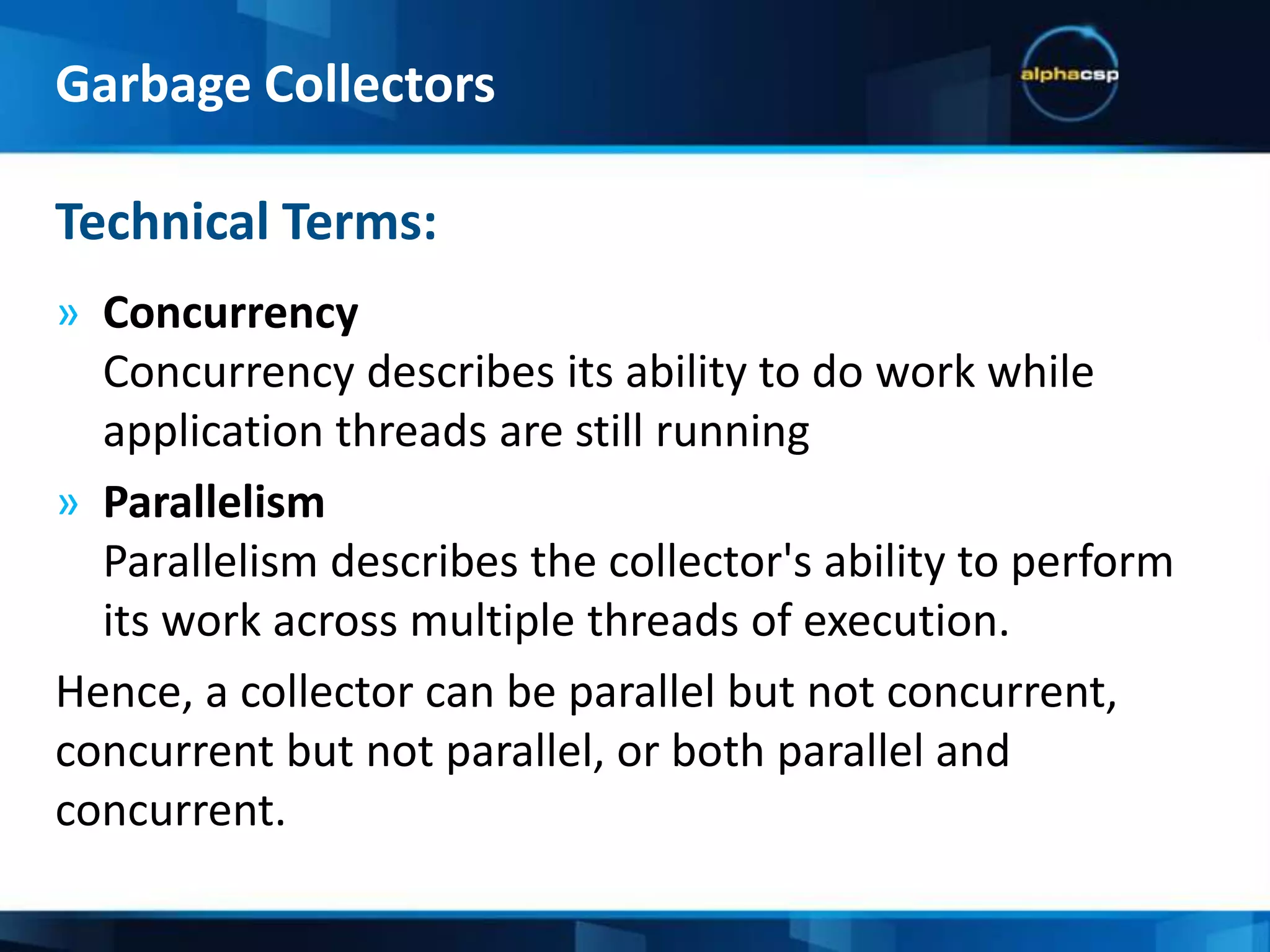 Garbage Collectors

alphacsp

Technical Terms:

» Concurrency
Concurrency describes its ability to do work while application threads are still running

» Parallelism
Parallelism describes the collector's ability to perform its work across multiple threads of execution.

Hence, a collector can be parallel but not concurrent, concurrent but not parallel, or both parallel and concurrent.